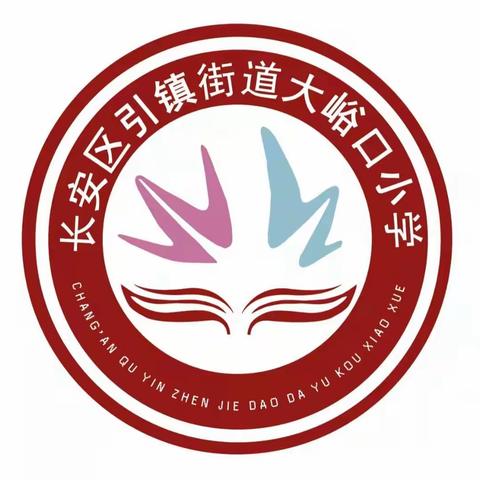 长安区引镇街道大峪口小学

CHANG'AN QU YIN ZHEN JIE DAO DA YU KOU XIAO XUE